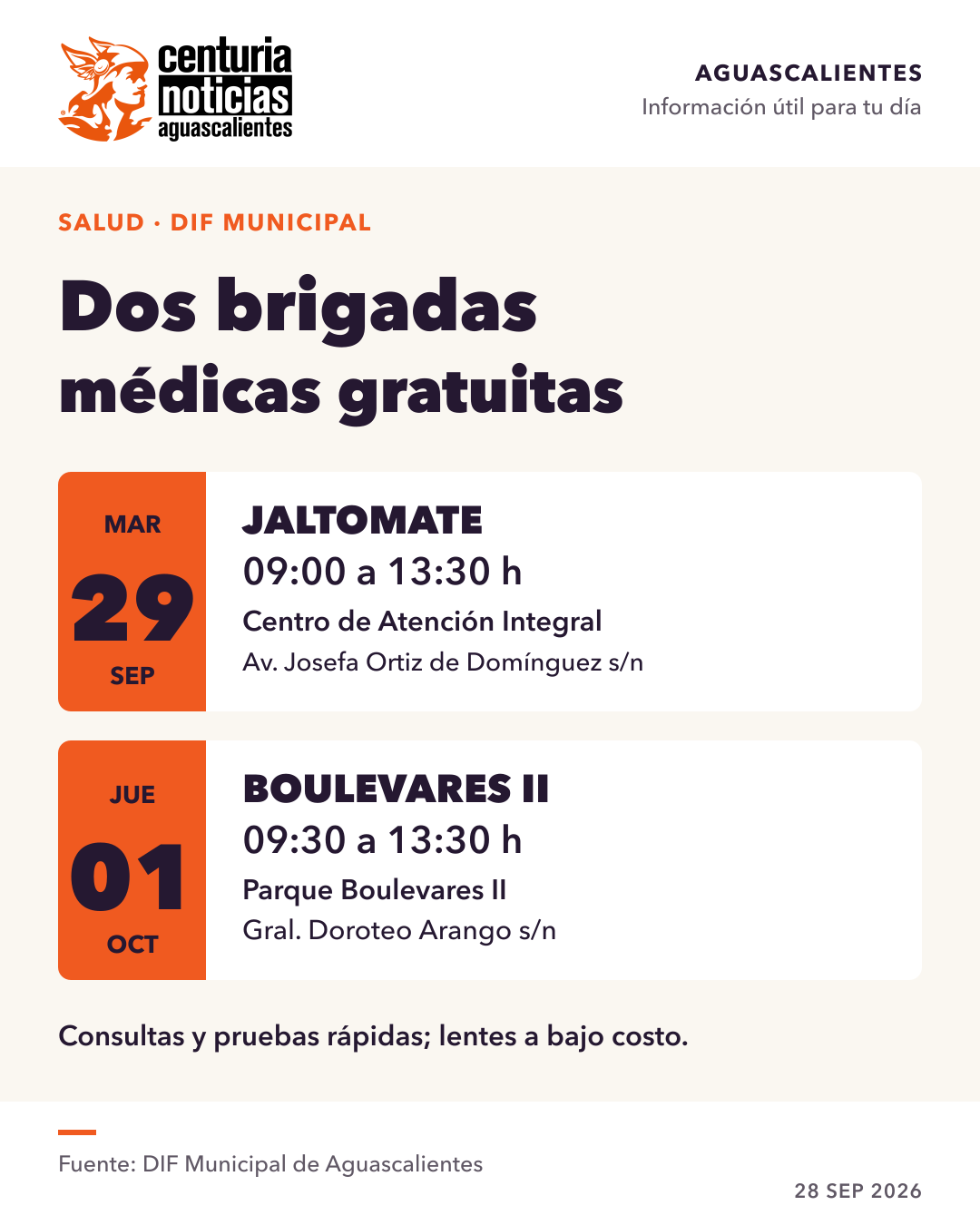 centuria noticias aguascalientes

AGUASCALIENTES
Información útil para tu día

SALUD · DIF MUNICIPAL

Dos brigadas médicas gratuitas

MAR
29
SEP

JALTOMATE
09:00 a 13:30 h
Centro de Atención Integral
Av. Josefa Ortiz de Domínguez s/n

JUE
01
OCT

BOULEVARES II
09:30 a 13:30 h
Parque Boulevares II
Gral. Doroteo Arango s/n

Consultas y pruebas rápidas; lentes a bajo costo.

Fuente: DIF Municipal de Aguascalientes

28 SEP 2026